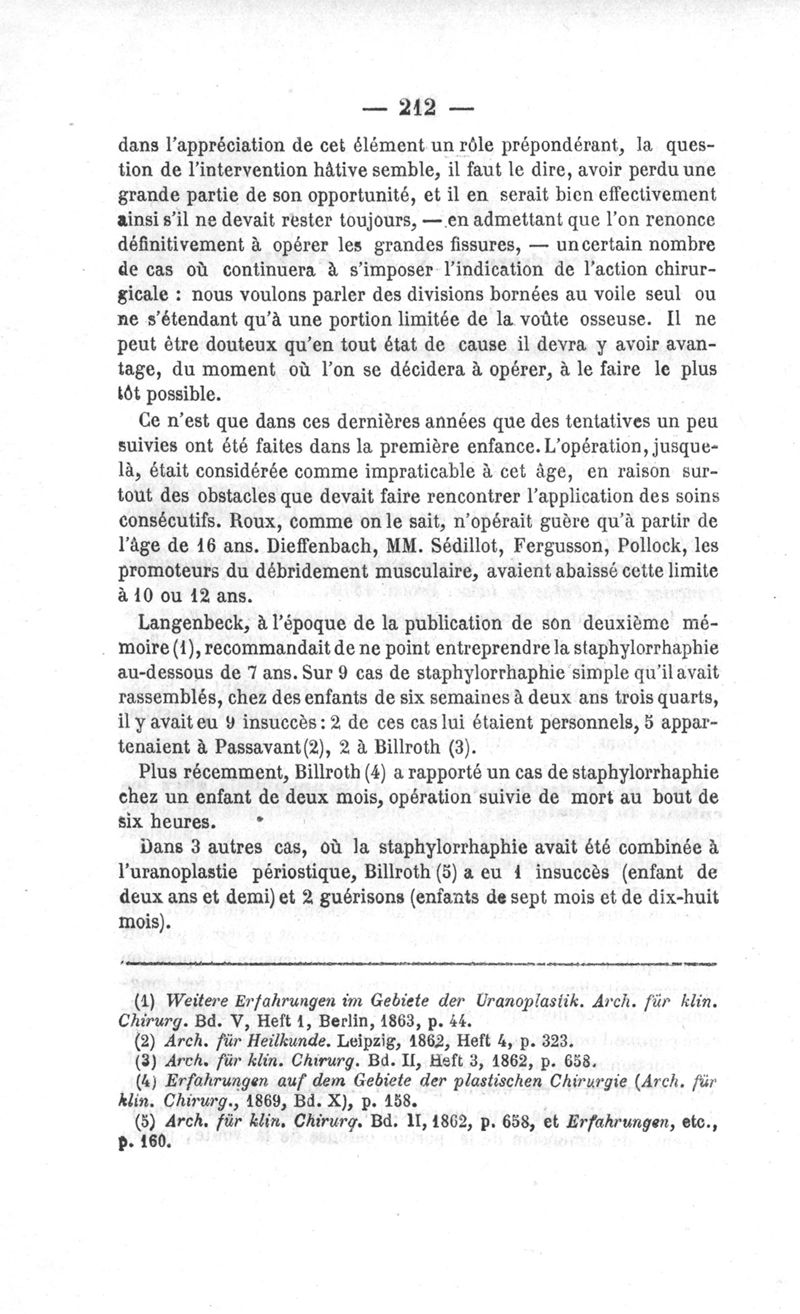 — 212 —

dans l'appréciation de cet élément un rôle prépondérant, la question de l'intervention hâtive semble, il faut le dire, avoir perdu une grande partie de son opportunité, et il en serait bien effectivement ainsi s'il ne devait rester toujours, — en admettant que l'on renonce définitivement à opérer les grandes fissures, — un certain nombre de cas où continuera à s'imposer l'indication de l'action chirurgicale : nous voulons parler des divisions bornées au voile seul ou ne s'étendant qu'à une portion limitée de la voûte osseuse. Il ne peut être douteux qu'en tout état de cause il devra y avoir avantage, du moment où l'on se décidera à opérer, à le faire le plus tôt possible.

Ce n'est que dans ces dernières années que des tentatives un peu suivies ont été faites dans la première enfance. L'opération, jusque-là, était considérée comme impraticable à cet âge, en raison surtout des obstacles que devait faire rencontrer l'application des soins consécutifs. Roux, comme on le sait, n'opérait guère qu'à partir de l'âge de 16 ans. Dieffenbach, MM. Sédillot, Fergusson, Pollock, les promoteurs du débridement musculaire, avaient abaissé cette limite à 10 ou 12 ans.

Langenbeck, à l'époque de la publication de son deuxième mémoire (1), recommandait de ne point entreprendre la staphylorrhaphie au-dessous de 7 ans. Sur 9 cas de staphylorrhaphie simple qu'il avait rassemblés, chez des enfants de six semaines à deux ans trois quarts, il y avait eu 9 insuccès : 2 de ces cas lui étaient personnels, 5 appartenaient à Passavant (2), 2 à Billroth (3).

Plus récemment, Billroth (4) a rapporté un cas de staphylorrhaphie chez un enfant de deux mois, opération suivie de mort au bout de six heures.

Dans 3 autres cas, où la staphylorrhaphie avait été combinée à l'uranoplastie périostique, Billroth (5) a eu 1 insuccès (enfant de deux ans et demi) et 2 guérisons (enfants de sept mois et de dix-huit mois).

(1) Weitere Erfahrungen im Gebiete der Uranoplastik. Arch. für klin. Chirurg. Bd. V, Heft 1, Berlin, 1863, p. 44.
(2) Arch. für Heilkunde. Leipzig, 1862, Heft 4, p. 323.
(3) Arch. für klin. Chirurg. Bd. II, Heft 3, 1862, p. 658.
(4) Erfahrungen auf dem Gebiete der plastischen Chirurgie (Arch. für klin. Chirurg., 1869, Bd. X), p. 158.
(5) Arch. für klin. Chirurg. Bd. II, 1862, p. 658, et Erfahrungen, etc., p. 160.